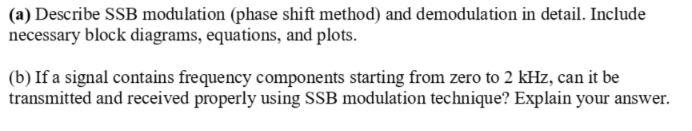 (a) Describe SSB modulation (phase shift method) and demodulation in detail. Include necessary block diagrams, equations, and plots.

(b) If a signal contains frequency components starting from zero to 2 kHz, can it be transmitted and received properly using SSB modulation technique? Explain your answer.